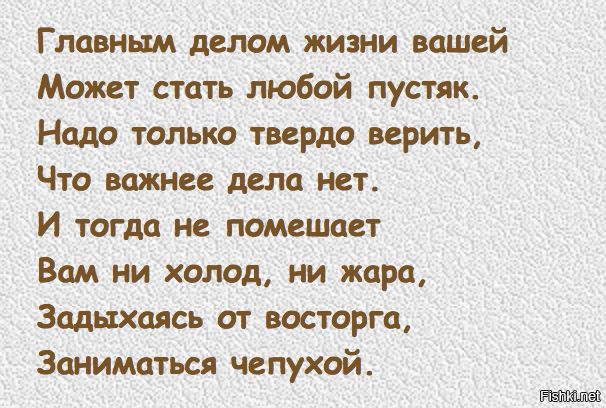 Главным делом жизни вашей
Может стать любой пустяк.
Надо только твердо верить,
Что важнее дела нет.
И тогда не помешает
Вам ни холод, ни жара,
Задыхаясь от восторга,
Заниматься чепухой.

Fishki.net